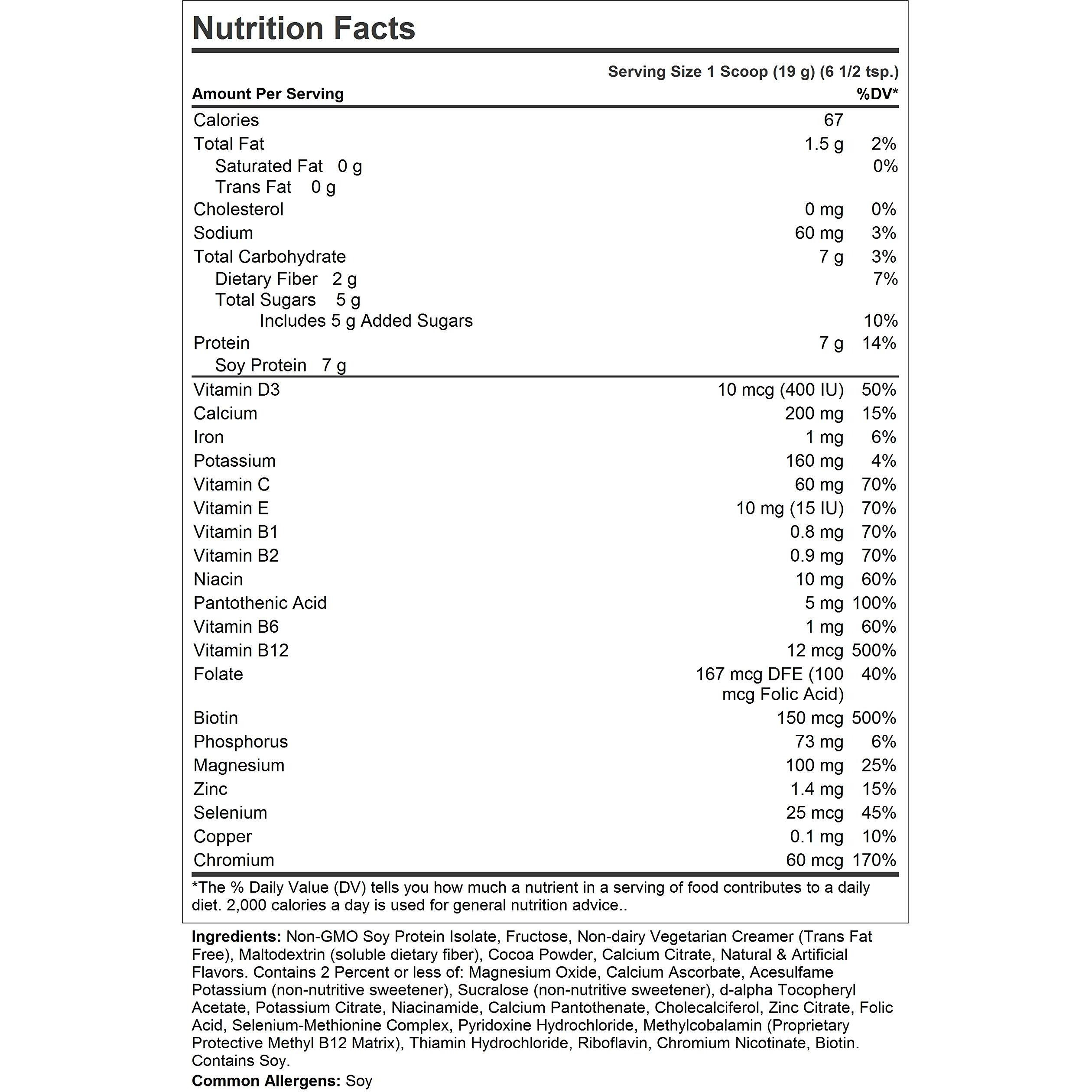 Nutrition Facts

Serving Size 1 Scoop (19 g) (6 1/2 tsp.)

| Amount Per Serving | | %DV* |
|---|---|---|
| Calories | 67 | |
| Total Fat | 1.5 g | 2% |
| Saturated Fat 0 g | | 0% |
| Trans Fat 0 g | | |
| Cholesterol | 0 mg | 0% |
| Sodium | 60 mg | 3% |
| Total Carbohydrate | 7 g | 3% |
| Dietary Fiber 2 g | | 7% |
| Total Sugars 5 g | | |
| Includes 5 g Added Sugars | | 10% |
| Protein | 7 g | 14% |
| Soy Protein 7 g | | |
| Vitamin D3 | 10 mcg (400 IU) | 50% |
| Calcium | 200 mg | 15% |
| Iron | 1 mg | 6% |
| Potassium | 160 mg | 4% |
| Vitamin C | 60 mg | 70% |
| Vitamin E | 10 mg (15 IU) | 70% |
| Vitamin B1 | 0.8 mg | 70% |
| Vitamin B2 | 0.9 mg | 70% |
| Niacin | 10 mg | 60% |
| Pantothenic Acid | 5 mg | 100% |
| Vitamin B6 | 1 mg | 60% |
| Vitamin B12 | 12 mcg | 500% |
| Folate | 167 mcg DFE (100 mcg Folic Acid) | 40% |
| Biotin | 150 mcg | 500% |
| Phosphorus | 73 mg | 6% |
| Magnesium | 100 mg | 25% |
| Zinc | 1.4 mg | 15% |
| Selenium | 25 mcg | 45% |
| Copper | 0.1 mg | 10% |
| Chromium | 60 mcg | 170% |

*The % Daily Value (DV) tells you how much a nutrient in a serving of food contributes to a daily diet. 2,000 calories a day is used for general nutrition advice..

Ingredients: Non-GMO Soy Protein Isolate, Fructose, Non-dairy Vegetarian Creamer (Trans Fat Free), Maltodextrin (soluble dietary fiber), Cocoa Powder, Calcium Citrate, Natural & Artificial Flavors. Contains 2 Percent or less of: Magnesium Oxide, Calcium Ascorbate, Acesulfame Potassium (non-nutritive sweetener), Sucralose (non-nutritive sweetener), d-alpha Tocopheryl Acetate, Potassium Citrate, Niacinamide, Calcium Pantothenate, Cholecalciferol, Zinc Citrate, Folic Acid, Selenium-Methionine Complex, Pyridoxine Hydrochloride, Methylcobalamin (Proprietary Protective Methyl B12 Matrix), Thiamin Hydrochloride, Riboflavin, Chromium Nicotinate, Biotin. Contains Soy.
Common Allergens: Soy